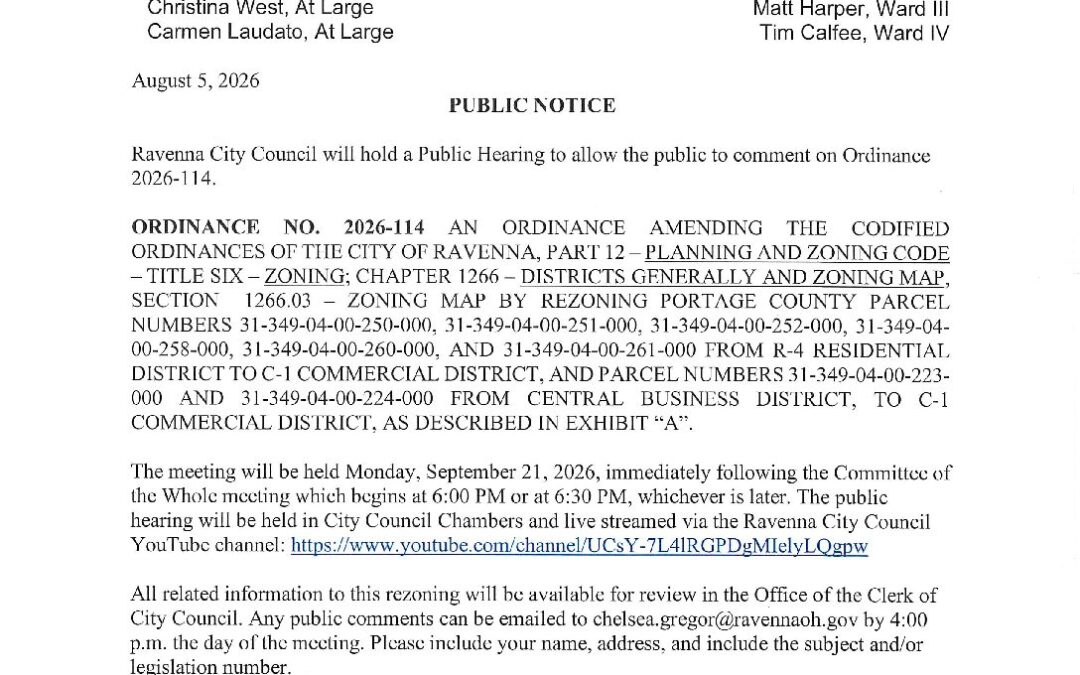 Christina West, At Large
Carmen Laudato, At Large

Matt Harper, Ward III
Tim Calfee, Ward IV

August 5, 2026

PUBLIC NOTICE

Ravenna City Council will hold a Public Hearing to allow the public to comment on Ordinance 2026-114.

ORDINANCE NO. 2026-114 AN ORDINANCE AMENDING THE CODIFIED ORDINANCES OF THE CITY OF RAVENNA, PART 12 – PLANNING AND ZONING CODE – TITLE SIX – ZONING; CHAPTER 1266 – DISTRICTS GENERALLY AND ZONING MAP, SECTION 1266.03 – ZONING MAP BY REZONING PORTAGE COUNTY PARCEL NUMBERS 31-349-04-00-250-000, 31-349-04-00-251-000, 31-349-04-00-252-000, 31-349-04-00-258-000, 31-349-04-00-260-000, AND 31-349-04-00-261-000 FROM R-4 RESIDENTIAL DISTRICT TO C-1 COMMERCIAL DISTRICT, AND PARCEL NUMBERS 31-349-04-00-223-000 AND 31-349-04-00-224-000 FROM CENTRAL BUSINESS DISTRICT, TO C-1 COMMERCIAL DISTRICT, AS DESCRIBED IN EXHIBIT "A".

The meeting will be held Monday, September 21, 2026, immediately following the Committee of the Whole meeting which begins at 6:00 PM or at 6:30 PM, whichever is later. The public hearing will be held in City Council Chambers and live streamed via the Ravenna City Council YouTube channel: https://www.youtube.com/channel/UCsY-7L4lRGPDgMIelyLQgpw

All related information to this rezoning will be available for review in the Office of the Clerk of City Council. Any public comments can be emailed to chelsea.gregor@ravennaoh.gov by 4:00 p.m. the day of the meeting. Please include your name, address, and include the subject and/or legislation number.